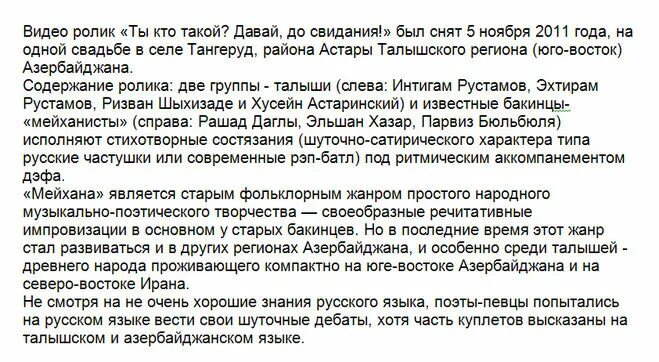 Видео ролик «Ты кто такой? Давай, до свидания!» был снят 5 ноября 2011 года, на одной свадьбе в селе Тангеруд, района Астары Талышского региона (юго-восток) Азербайджана.
Содержание ролика: две группы - талыши (слева: Интигам Рустамов, Эхтирам Рустамов, Ризван Шыхизаде и Хусейн Астаринский) и известные бакинцы-«мейханисты» (справа: Рашад Даглы, Эльшан Хазар, Парвиз Бюльбюля) исполняют стихотворные состязания (шуточно-сатирического характера типа русские частушки или современные рэп-батл) под ритмическим аккомпанементом дэфа.
«Мейхана» является старым фольклорным жанром простого народного музыкально-поэтического творчества — своеобразные речитативные импровизации в основном у старых бакинцев. Но в последние время этот жанр стал развиваться и в других регионах Азербайджана, и особенно среди талышей - древнего народа проживающего компактно на юге-востоке Азербайджана и на северо-востоке Ирана.
Не смотря на не очень хорошие знания русского языка, поэты-певцы попытались на русском языке вести свои шуточные дебаты, хотя часть куплетов высказаны на талышском и азербайджанском языке.